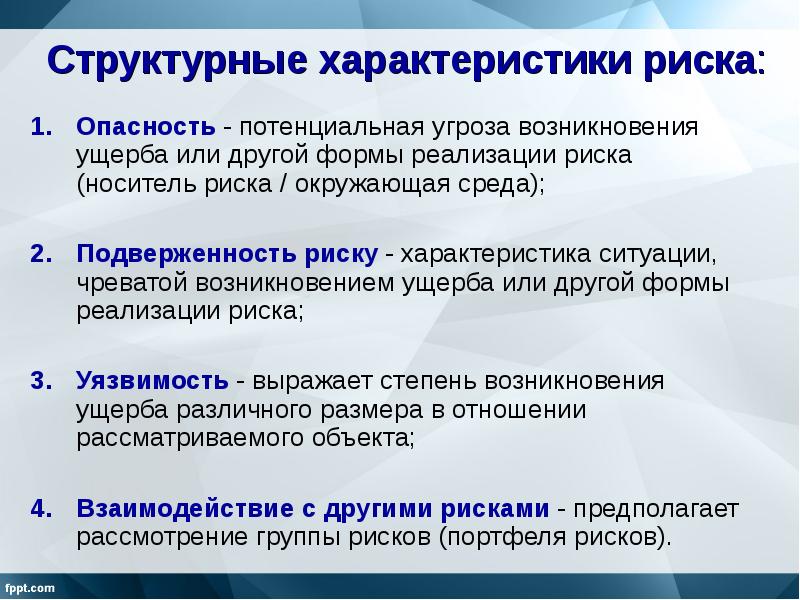 Структурные характеристики риска:

1. Опасность - потенциальная угроза возникновения ущерба или другой формы реализации риска (носитель риска / окружающая среда);

2. Подверженность риску - характеристика ситуации, чреватой возникновением ущерба или другой формы реализации риска;

3. Уязвимость - выражает степень возникновения ущерба различного размера в отношении рассматриваемого объекта;

4. Взаимодействие с другими рисками - предполагает рассмотрение группы рисков (портфеля рисков).

fppt.com